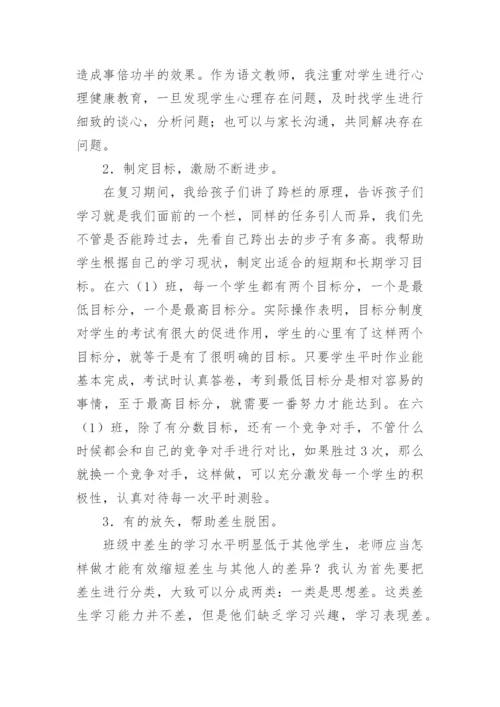 造成事倍功半的效果。作为语文教师，我注重对学生进行心理健康教育，一旦发现学生心理存在问题，及时找学生进行细致的谈心，分析问题；也可以与家长沟通，共同解决存在问题。

2．制定目标，激励不断进步。

在复习期间，我给孩子们讲了跨栏的原理，告诉孩子们学习就是我们面前的一个栏，同样的任务引人而异，我们先不管是否能跨过去，先看自己跨出去的步子有多高。我帮助学生根据自己的学习现状，制定出适合的短期和长期学习目标。在六（1）班，每一个学生都有两个目标分，一个是最低目标分，一个是最高目标分。实际操作表明，目标分制度对学生的考试有很大的促进作用，学生的心里有了这样两个目标分，就等于是有了很明确的目标。只要学生平时作业能基本完成，考试时认真答卷，考到最低目标分是相对容易的事情，至于最高目标分，就需要一番努力才能达到。在六（1）班，除了有分数目标，还有一个竞争对手，不管什么时候都会和自己的竞争对手进行对比，如果胜过3次，那么就换一个竞争对手，这样做，可以充分激发每一个学生的积极性，认真对待每一次平时测验。

3．有的放矢，帮助差生脱困。

班级中差生的学习水平明显低于其他学生，老师应当怎样做才能有效缩短差生与其他人的差异？我认为首先要把差生进行分类，大致可以分成两类：一类是思想差。这类差生学习能力并不差，但是他们缺乏学习兴趣，学习表现差。